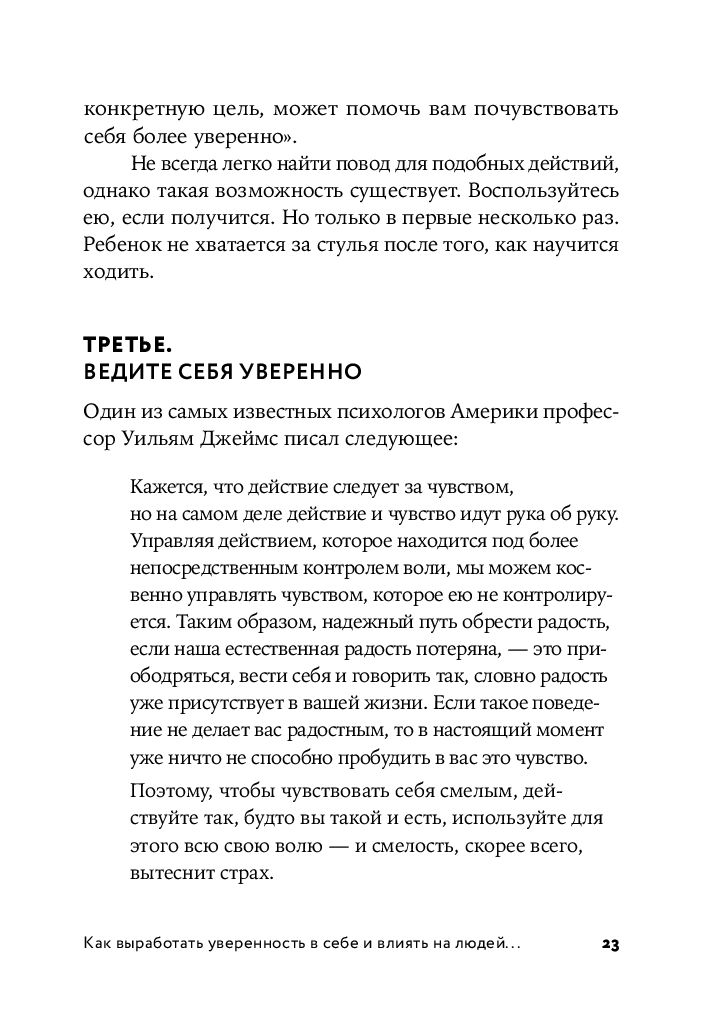 конкретную цель, может помочь вам почувствовать себя более уверенно».

Не всегда легко найти повод для подобных действий, однако такая возможность существует. Воспользуйтесь ею, если получится. Но только в первые несколько раз. Ребенок не хватается за стулья после того, как научится ходить.

ТРЕТЬЕ.
ВЕДИТЕ СЕБЯ УВЕРЕННО

Один из самых известных психологов Америки профессор Уильям Джеймс писал следующее:

Кажется, что действие следует за чувством, но на самом деле действие и чувство идут рука об руку. Управляя действием, которое находится под более непосредственным контролем воли, мы можем косвенно управлять чувством, которое ею не контролируется. Таким образом, надежный путь обрести радость, если наша естественная радость потеряна, — это приободряться, вести себя и говорить так, словно радость уже присутствует в вашей жизни. Если такое поведение не делает вас радостным, то в настоящий момент уже ничто не способно пробудить в вас это чувство.

Поэтому, чтобы чувствовать себя смелым, действуйте так, будто вы такой и есть, используйте для этого всю свою волю — и смелость, скорее всего, вытеснит страх.

Как выработать уверенность в себе и влиять на людей...

23